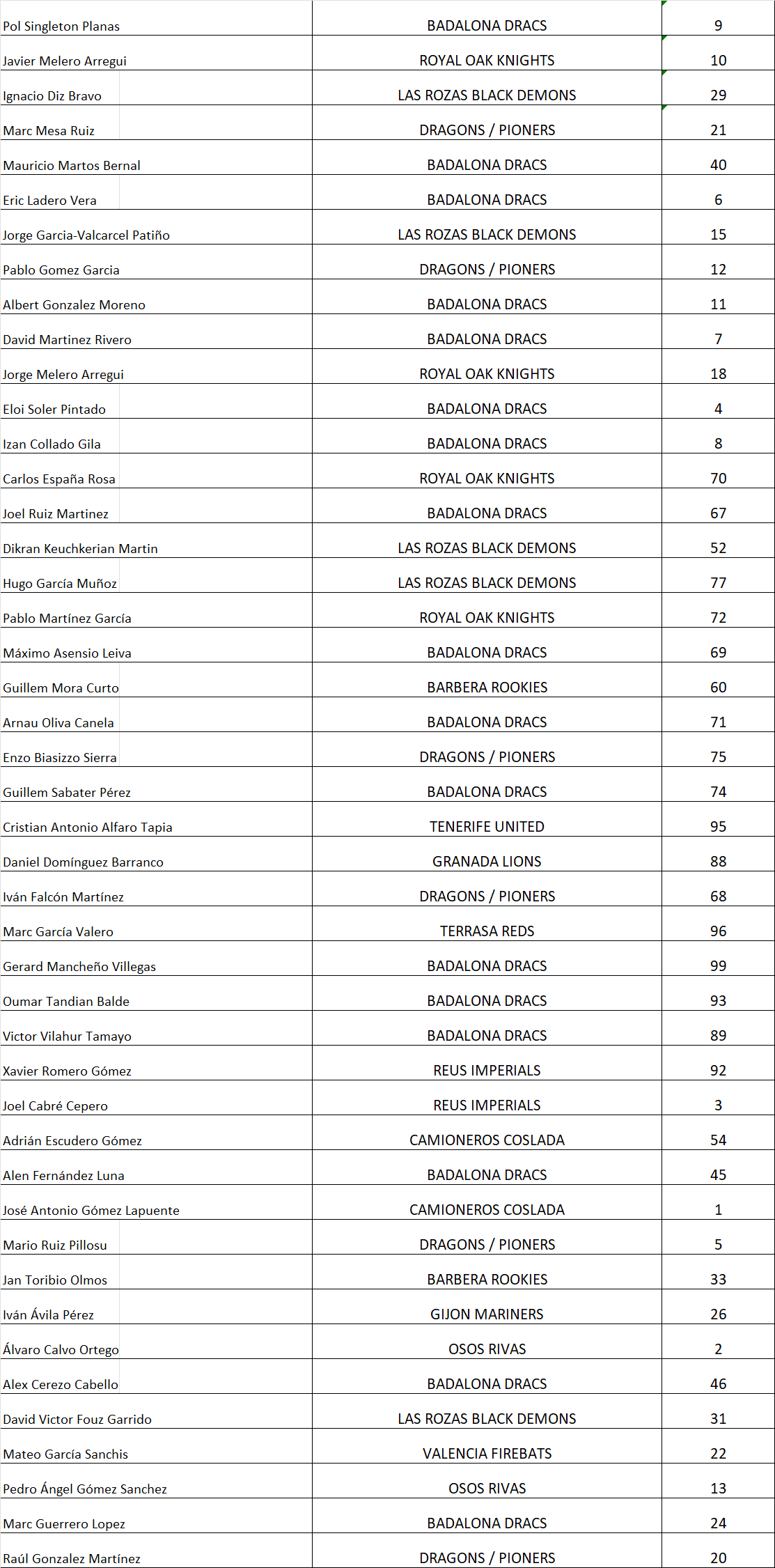 | | | |
|---|---|---|
| Pol Singleton Planas | BADALONA DRACS | 9 |
| Javier Melero Arregui | ROYAL OAK KNIGHTS | 10 |
| Ignacio Diz Bravo | LAS ROZAS BLACK DEMONS | 29 |
| Marc Mesa Ruiz | DRAGONS / PIONERS | 21 |
| Mauricio Martos Bernal | BADALONA DRACS | 40 |
| Eric Ladero Vera | BADALONA DRACS | 6 |
| Jorge Garcia-Valcarcel Patiño | LAS ROZAS BLACK DEMONS | 15 |
| Pablo Gomez Garcia | DRAGONS / PIONERS | 12 |
| Albert Gonzalez Moreno | BADALONA DRACS | 11 |
| David Martinez Rivero | BADALONA DRACS | 7 |
| Jorge Melero Arregui | ROYAL OAK KNIGHTS | 18 |
| Eloi Soler Pintado | BADALONA DRACS | 4 |
| Izan Collado Gila | BADALONA DRACS | 8 |
| Carlos España Rosa | ROYAL OAK KNIGHTS | 70 |
| Joel Ruiz Martinez | BADALONA DRACS | 67 |
| Dikran Keuchkerian Martin | LAS ROZAS BLACK DEMONS | 52 |
| Hugo García Muñoz | LAS ROZAS BLACK DEMONS | 77 |
| Pablo Martínez García | ROYAL OAK KNIGHTS | 72 |
| Máximo Asensio Leiva | BADALONA DRACS | 69 |
| Guillem Mora Curto | BARBERA ROOKIES | 60 |
| Arnau Oliva Canela | BADALONA DRACS | 71 |
| Enzo Biasizzo Sierra | DRAGONS / PIONERS | 75 |
| Guillem Sabater Pérez | BADALONA DRACS | 74 |
| Cristian Antonio Alfaro Tapia | TENERIFE UNITED | 95 |
| Daniel Domínguez Barranco | GRANADA LIONS | 88 |
| Iván Falcón Martínez | DRAGONS / PIONERS | 68 |
| Marc García Valero | TERRASA REDS | 96 |
| Gerard Mancheño Villegas | BADALONA DRACS | 99 |
| Oumar Tandian Balde | BADALONA DRACS | 93 |
| Victor Vilahur Tamayo | BADALONA DRACS | 89 |
| Xavier Romero Gómez | REUS IMPERIALS | 92 |
| Joel Cabré Cepero | REUS IMPERIALS | 3 |
| Adrián Escudero Gómez | CAMIONEROS COSLADA | 54 |
| Alen Fernández Luna | BADALONA DRACS | 45 |
| José Antonio Gómez Lapuente | CAMIONEROS COSLADA | 1 |
| Mario Ruiz Pillosu | DRAGONS / PIONERS | 5 |
| Jan Toribio Olmos | BARBERA ROOKIES | 33 |
| Iván Ávila Pérez | GIJON MARINERS | 26 |
| Álvaro Calvo Ortego | OSOS RIVAS | 2 |
| Alex Cerezo Cabello | BADALONA DRACS | 46 |
| David Victor Fouz Garrido | LAS ROZAS BLACK DEMONS | 31 |
| Mateo García Sanchis | VALENCIA FIREBATS | 22 |
| Pedro Ángel Gómez Sanchez | OSOS RIVAS | 13 |
| Marc Guerrero Lopez | BADALONA DRACS | 24 |
| Raúl Gonzalez Martínez | DRAGONS / PIONERS | 20 |